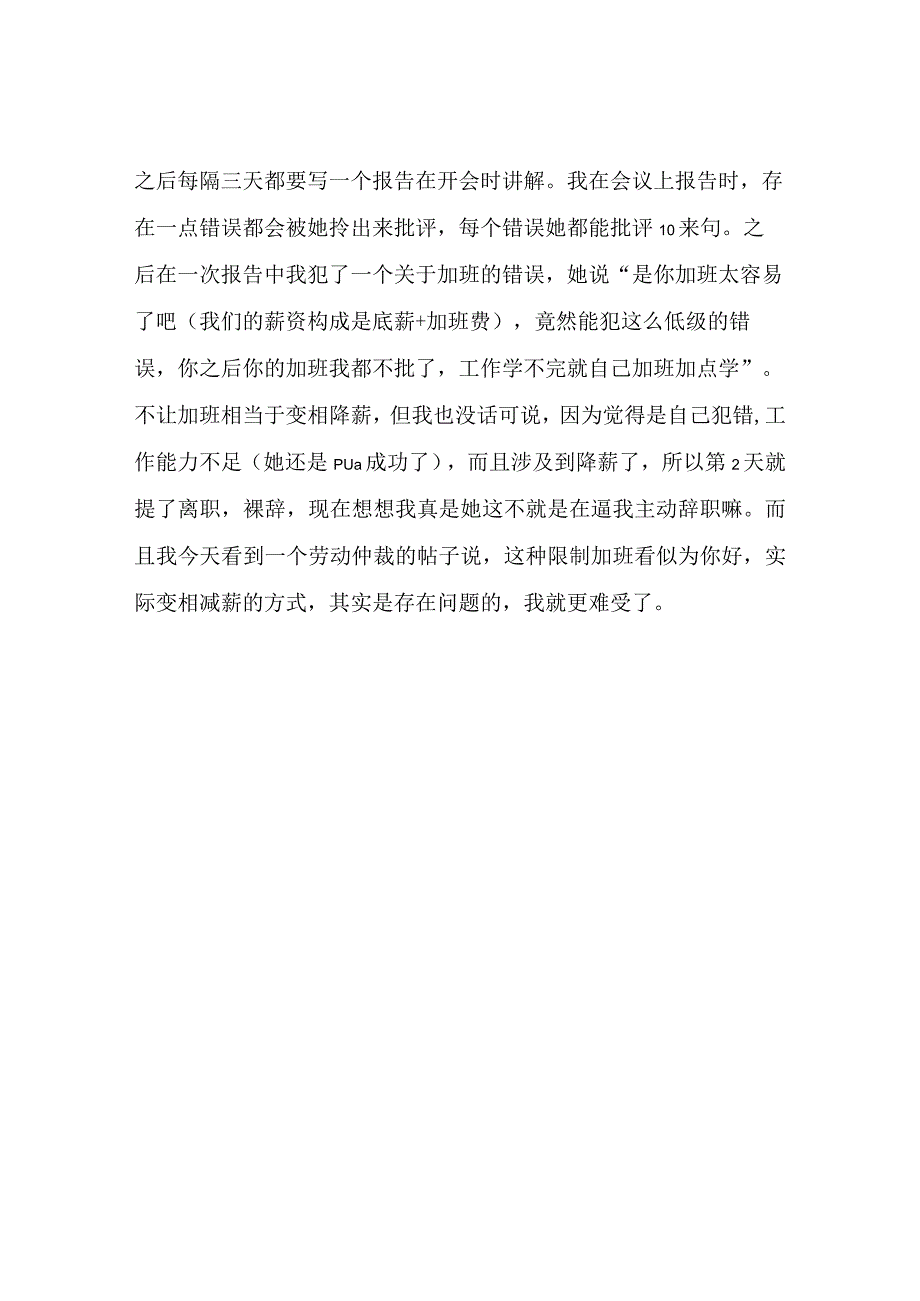 之后每隔三天都要写一个报告在开会时讲解。我在会议上报告时，存在一点错误都会被她拎出来批评，每个错误她都能批评10来句。之后在一次报告中我犯了一个关于加班的错误，她说“是你加班太容易了吧（我们的薪资构成是底薪+加班费），竟然能犯这么低级的错误，你之后你的加班我都不批了，工作学不完就自己加班加点学”。不让加班相当于变相降薪，但我也没话可说，因为觉得是自己犯错,工作能力不足（她还是PUa成功了），而且涉及到降薪了，所以第2天就提了离职，裸辞，现在想想我真是她这不就是在逼我主动辞职嘛。而且我今天看到一个劳动仲裁的帖子说，这种限制加班看似为你好，实际变相减薪的方式，其实是存在问题的，我就更难受了。